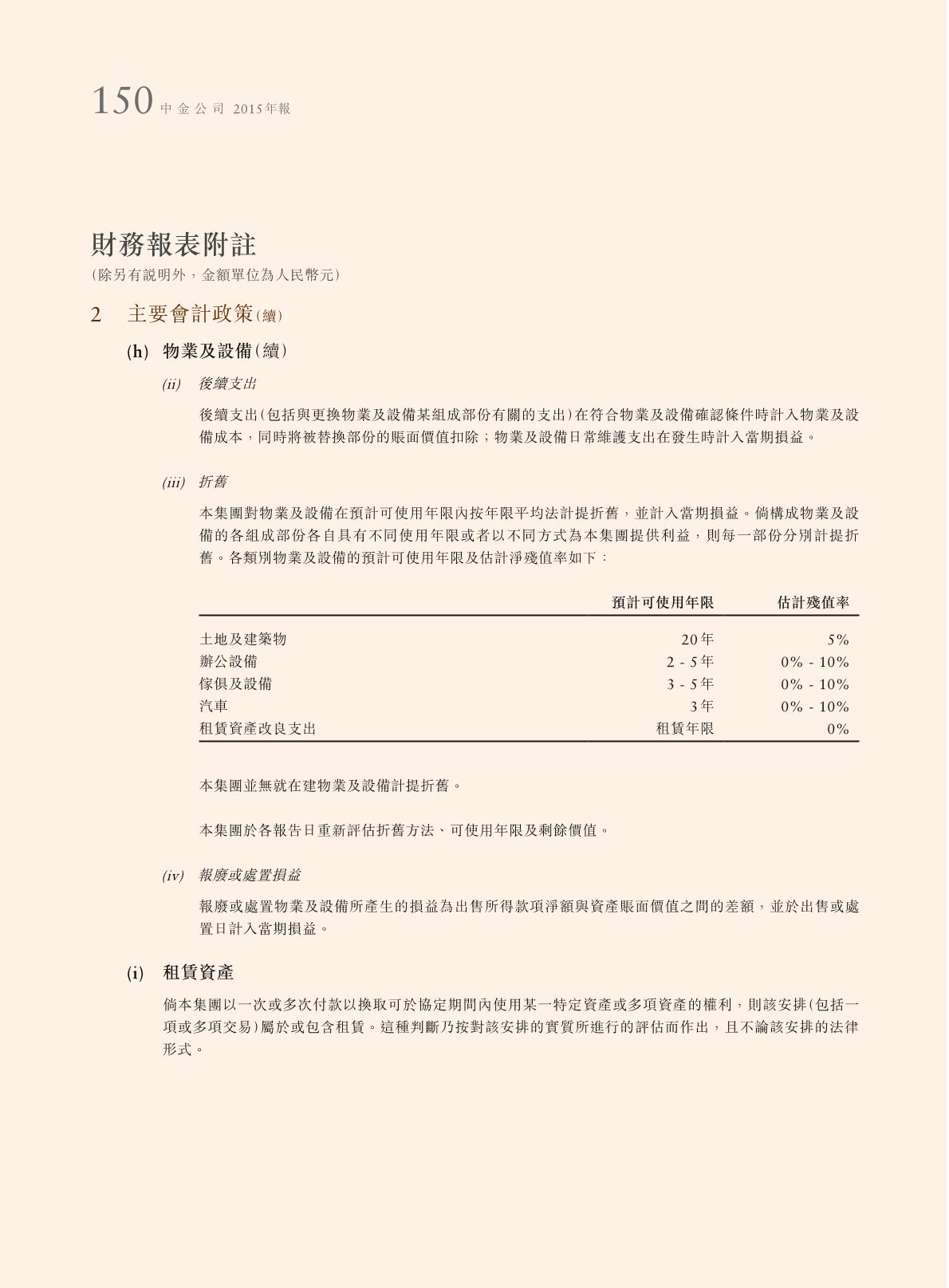 150 中金公司 2015年報

財務報表附註
(除另有說明外，金額單位為人民幣元)

2 主要會計政策(續)

(h) 物業及設備(續)

(ii) 後續支出

後續支出(包括與更換物業及設備某組成部份有關的支出)在符合物業及設備確認條件時計入物業及設備成本，同時將被替換部份的賬面價值扣除；物業及設備日常維護支出在發生時計入當期損益。

(iii) 折舊

本集團對物業及設備在預計可使用年限內按年限平均法計提折舊，並計入當期損益。倘構成物業及設備的各組成部份各自具有不同使用年限或者以不同方式為本集團提供利益，則每一部份分別計提折舊。各類別物業及設備的預計可使用年限及估計淨殘值率如下：

| | 預計可使用年限 | 估計殘值率 |
|---|---|---|
| 土地及建築物 | 20年 | 5% |
| 辦公設備 | 2 - 5年 | 0% - 10% |
| 傢俱及設備 | 3 - 5年 | 0% - 10% |
| 汽車 | 3年 | 0% - 10% |
| 租賃資產改良支出 | 租賃年限 | 0% |

本集團並無就在建物業及設備計提折舊。

本集團於各報告日重新評估折舊方法、可使用年限及剩餘價值。

(iv) 報廢或處置損益

報廢或處置物業及設備所產生的損益為出售所得款項淨額與資產賬面價值之間的差額，並於出售或處置日計入當期損益。

(i) 租賃資產

倘本集團以一次或多次付款以換取可於協定期間內使用某一特定資產或多項資產的權利，則該安排(包括一項或多項交易)屬於或包含租賃。這種判斷乃按對該安排的實質所進行的評估而作出，且不論該安排的法律形式。